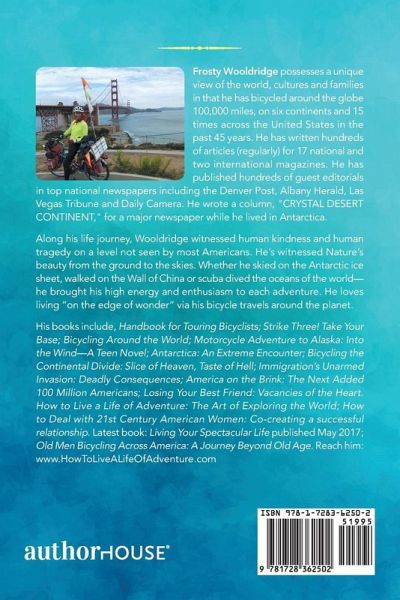 Frosty Wooldridge possesses a unique view of the world, cultures and families in that he has bicycled around the globe 100,000 miles; on six continents and 15 times across the United States in the past 45 years. He has written hundreds of articles (regularly) for 17 national and two international magazines. He has published hundreds of guest editorials in top national newspapers including the Denver Post, Albany Herald, Las Vegas Tribune and Daily Camera. He wrote a column, "CRYSTAL DESERT CONTINENT," for a major newspaper while he lived in Antarctica.

Along his life journey, Wooldridge witnessed human kindness and human tragedy on a level not seen by most Americans. He's witnessed Nature's beauty from the ground to the skies. Whether he skied on the Antarctic ice sheet, walked on the Wall of China or scuba dived the oceans of the world—he brought his high energy and enthusiasm to each adventure. He loves living "on the edge of wonder" via his bicycle travels around the planet.

His books include, Handbook for Touring Bicyclists; Strike Three! Take Your Base; Bicycling Around the World; Motorcycle Adventure to Alaska: Into the Wind—A Teen Novel; Antarctica: An Extreme Encounter; Bicycling the Continental Divide: Slice of Heaven, Taste of Hell; Immigration's Unarmed Invasion: Deadly Consequences; America on the Brink: The Next Added 100 Million Americans; Losing Your Best Friend: Vacancies of the Heart. How to Live a Life of Adventure: The Art of Exploring the World; How to Deal with 21st Century American Women: Co-creating a successful relationship. Latest book: Living Your Spectacular Life published May 2017; Old Men Bicycling Across America: A Journey Beyond Old Age. Reach him: www.HowToLiveALifeOfAdventure.com

authorHOUSE®

ISBN 978-1-7283-6250-2
51995
9 781728 362502